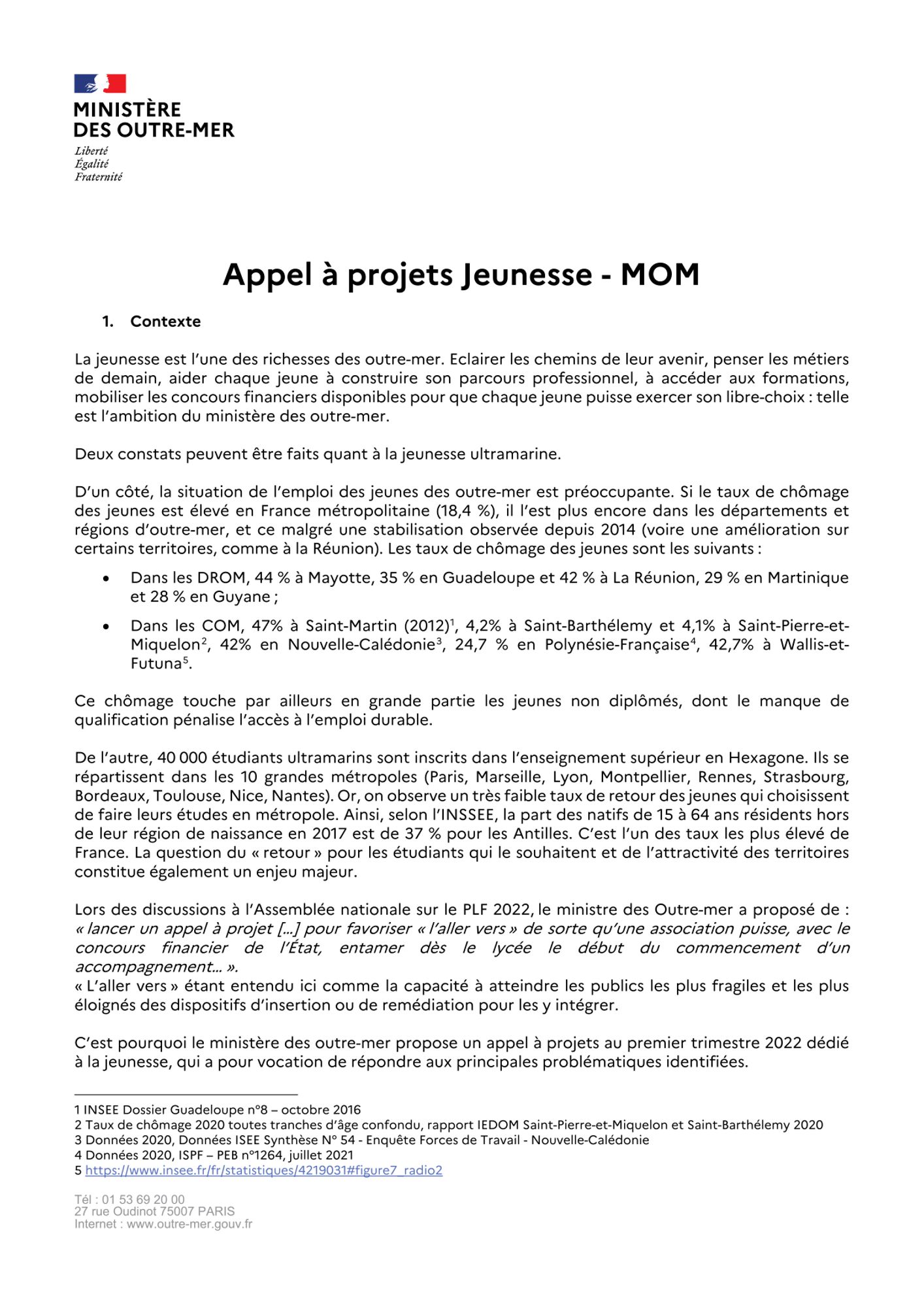 MINISTÈRE DES OUTRE-MER
Liberté
Égalité
Fraternité

Appel à projets Jeunesse - MOM

1. Contexte

La jeunesse est l'une des richesses des outre-mer. Eclairer les chemins de leur avenir, penser les métiers de demain, aider chaque jeune à construire son parcours professionnel, à accéder aux formations, mobiliser les concours financiers disponibles pour que chaque jeune puisse exercer son libre-choix : telle est l'ambition du ministère des outre-mer.

Deux constats peuvent être faits quant à la jeunesse ultramarine.

D'un côté, la situation de l'emploi des jeunes des outre-mer est préoccupante. Si le taux de chômage des jeunes est élevé en France métropolitaine (18,4 %), il l'est plus encore dans les départements et régions d'outre-mer, et ce malgré une stabilisation observée depuis 2014 (voire une amélioration sur certains territoires, comme à la Réunion). Les taux de chômage des jeunes sont les suivants :

• Dans les DROM, 44 % à Mayotte, 35 % en Guadeloupe et 42 % à La Réunion, 29 % en Martinique et 28 % en Guyane ;

• Dans les COM, 47% à Saint-Martin (2012)$^1$, 4,2% à Saint-Barthélemy et 4,1% à Saint-Pierre-et-Miquelon$^2$, 42% en Nouvelle-Calédonie$^3$, 24,7 % en Polynésie-Française$^4$, 42,7% à Wallis-et-Futuna$^5$.

Ce chômage touche par ailleurs en grande partie les jeunes non diplômés, dont le manque de qualification pénalise l'accès à l'emploi durable.

De l'autre, 40 000 étudiants ultramarins sont inscrits dans l'enseignement supérieur en Hexagone. Ils se répartissent dans les 10 grandes métropoles (Paris, Marseille, Lyon, Montpellier, Rennes, Strasbourg, Bordeaux, Toulouse, Nice, Nantes). Or, on observe un très faible taux de retour des jeunes qui choisissent de faire leurs études en métropole. Ainsi, selon l'INSSEE, la part des natifs de 15 à 64 ans résidents hors de leur région de naissance en 2017 est de 37 % pour les Antilles. C'est l'un des taux les plus élevé de France. La question du « retour » pour les étudiants qui le souhaitent et de l'attractivité des territoires constitue également un enjeu majeur.

Lors des discussions à l'Assemblée nationale sur le PLF 2022, le ministre des Outre-mer a proposé de : « lancer un appel à projet [...] pour favoriser « l'aller vers » de sorte qu'une association puisse, avec le concours financier de l'État, entamer dès le lycée le début du commencement d'un accompagnement... ».
« L'aller vers » étant entendu ici comme la capacité à atteindre les publics les plus fragiles et les plus éloignés des dispositifs d'insertion ou de remédiation pour les y intégrer.

C'est pourquoi le ministère des outre-mer propose un appel à projets au premier trimestre 2022 dédié à la jeunesse, qui a pour vocation de répondre aux principales problématiques identifiées.

1 INSEE Dossier Guadeloupe n°8 – octobre 2016
2 Taux de chômage 2020 toutes tranches d'âge confondu, rapport IEDOM Saint-Pierre-et-Miquelon et Saint-Barthélemy 2020
3 Données 2020, Données ISEE Synthèse N° 54 - Enquête Forces de Travail - Nouvelle-Calédonie
4 Données 2020, ISPF – PEB n°1264, juillet 2021
5 https://www.insee.fr/fr/statistiques/4219031#figure7_radio2

Tél : 01 53 69 20 00
27 rue Oudinot 75007 PARIS
Internet : www.outre-mer.gouv.fr